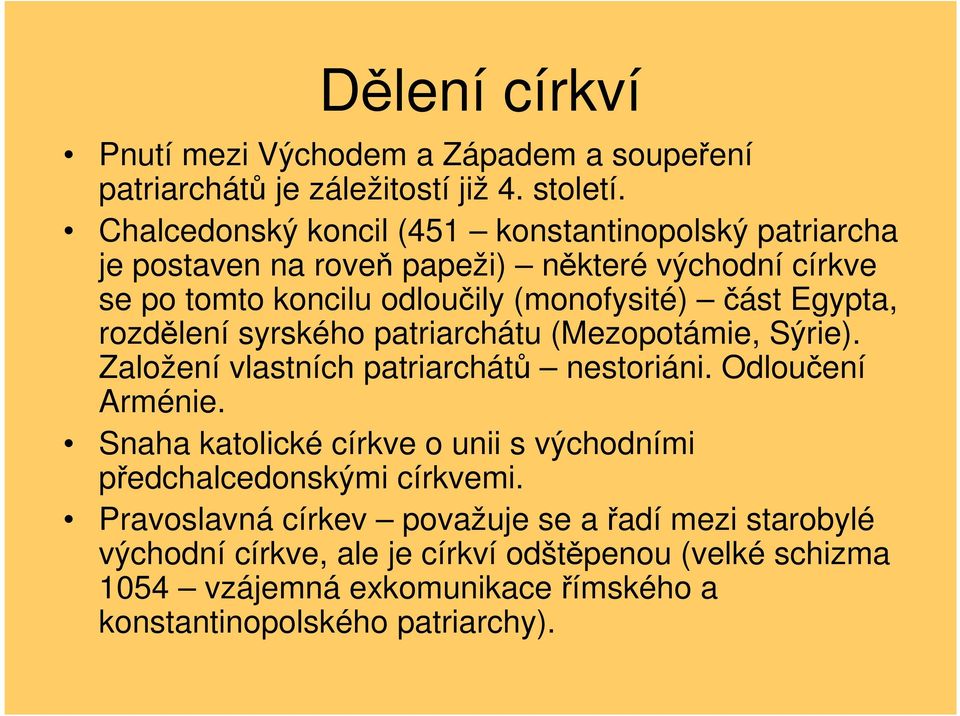 Dělení církví

• Pnutí mezi Východem a Západem a soupeření patriarchátů je záležitostí již 4. století.
• Chalcedonský koncil (451 – konstantinopolský patriarcha je postaven na roveň papeži) – některé východní církve se po tomto koncilu odloučily (monofysité) – část Egypta, rozdělení syrského patriarchátu (Mezopotámie, Sýrie). Založení vlastních patriarchátů – nestoriáni. Odloučení Arménie.
• Snaha katolické církve o unii s východními předchalcedonskými církvemi.
• Pravoslavná církev – považuje se a řadí mezi starobylé východní církve, ale je církví odštěpenou (velké schizma 1054 – vzájemná exkomunikace římského a konstantinopolského patriarchy).